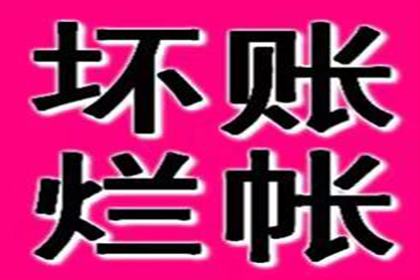 坏账
烂帐